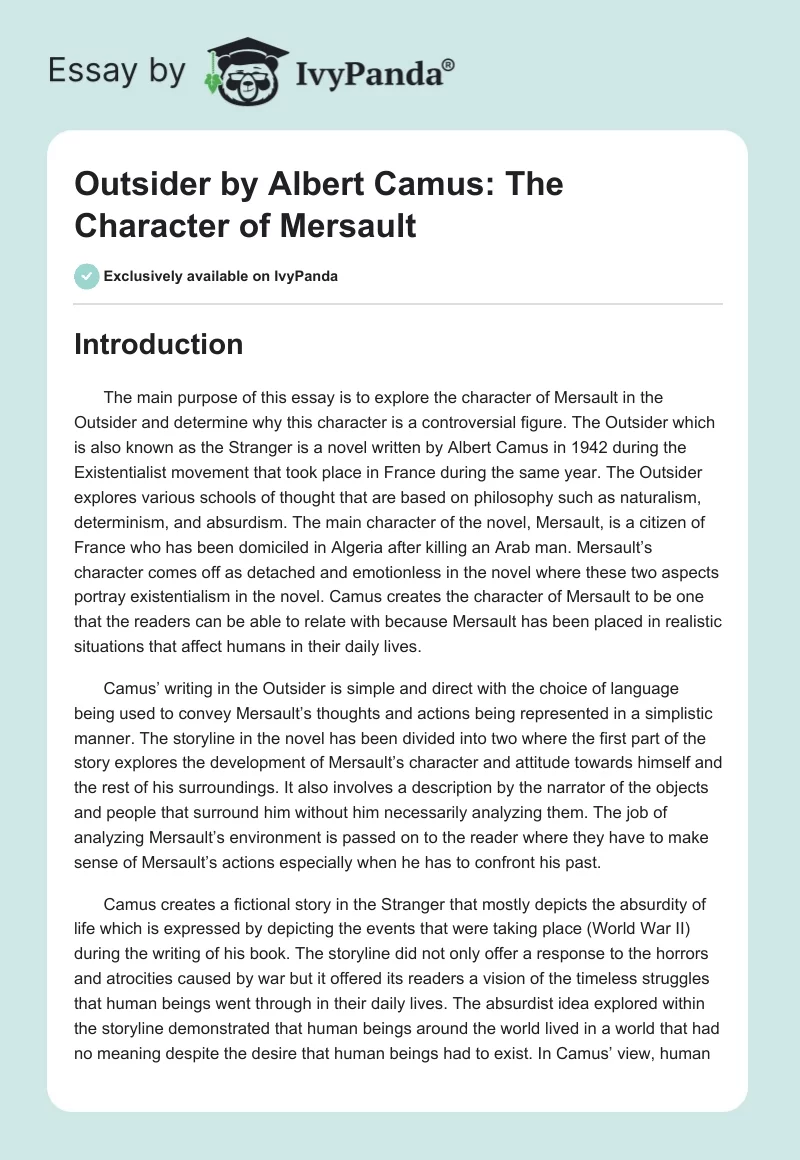 Essay by IvyPanda®

Outsider by Albert Camus: The Character of Mersault

Exclusively available on IvyPanda

Introduction

The main purpose of this essay is to explore the character of Mersault in the Outsider and determine why this character is a controversial figure. The Outsider which is also known as the Stranger is a novel written by Albert Camus in 1942 during the Existentialist movement that took place in France during the same year. The Outsider explores various schools of thought that are based on philosophy such as naturalism, determinism, and absurdism. The main character of the novel, Mersault, is a citizen of France who has been domiciled in Algeria after killing an Arab man. Mersault's character comes off as detached and emotionless in the novel where these two aspects portray existentialism in the novel. Camus creates the character of Mersault to be one that the readers can be able to relate with because Mersault has been placed in realistic situations that affect humans in their daily lives.

Camus' writing in the Outsider is simple and direct with the choice of language being used to convey Mersault's thoughts and actions being represented in a simplistic manner. The storyline in the novel has been divided into two where the first part of the story explores the development of Mersault's character and attitude towards himself and the rest of his surroundings. It also involves a description by the narrator of the objects and people that surround him without him necessarily analyzing them. The job of analyzing Mersault's environment is passed on to the reader where they have to make sense of Mersault's actions especially when he has to confront his past.

Camus creates a fictional story in the Stranger that mostly depicts the absurdity of life which is expressed by depicting the events that were taking place (World War II) during the writing of his book. The storyline did not only offer a response to the horrors and atrocities caused by war but it offered its readers a vision of the timeless struggles that human beings went through in their daily lives. The absurdist idea explored within the storyline demonstrated that human beings around the world lived in a world that had no meaning despite the desire that human beings had to exist. In Camus' view, human